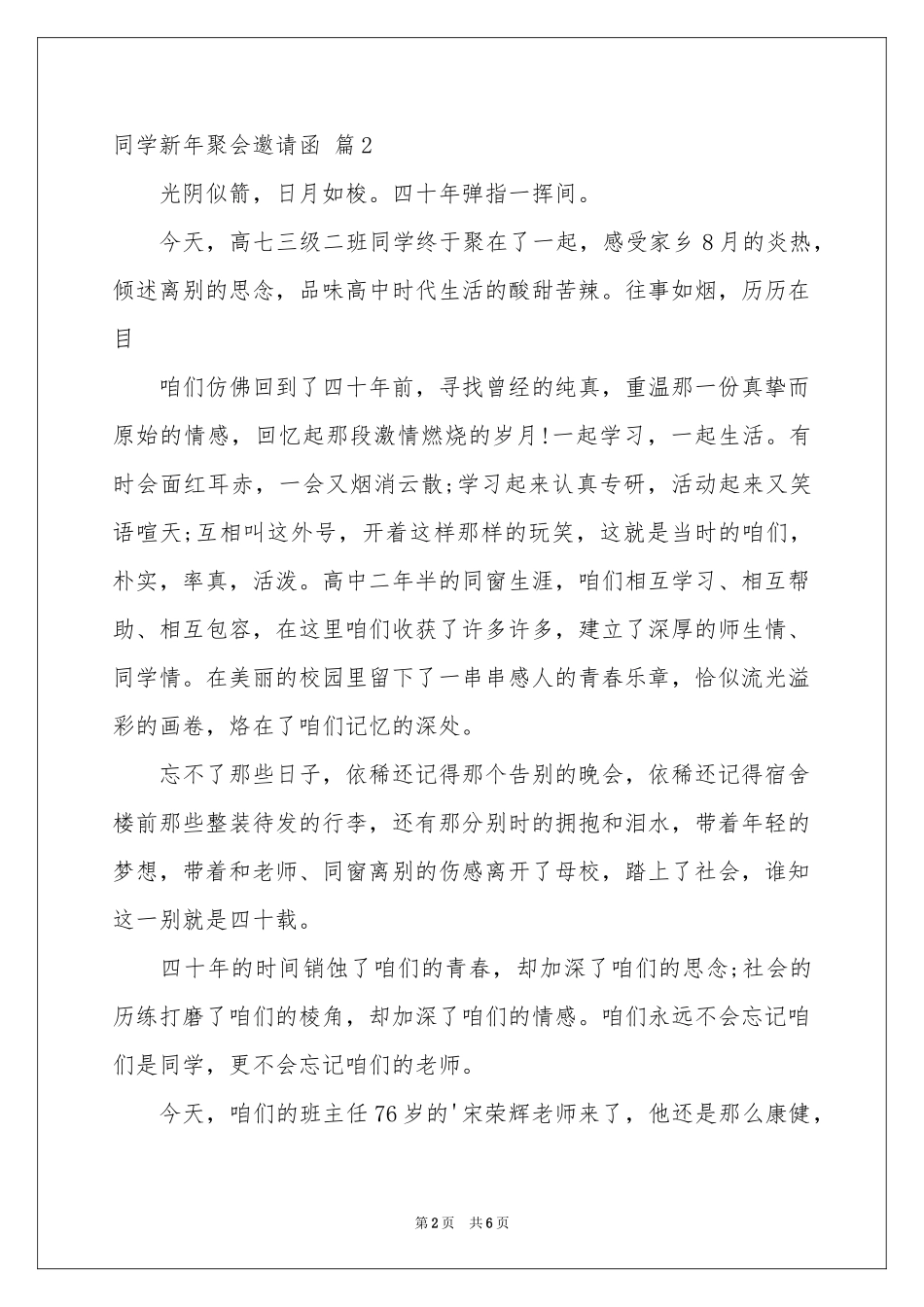 同学新年聚会邀请函 篇2

光阴似箭，日月如梭。四十年弹指一挥间。

今天，高七三级二班同学终于聚在了一起，感受家乡8月的炎热，倾述离别的思念，品味高中时代生活的酸甜苦辣。往事如烟，历历在目

咱们仿佛回到了四十年前，寻找曾经的纯真，重温那一份真挚而原始的情感，回忆起那段激情燃烧的岁月!一起学习，一起生活。有时会面红耳赤，一会又烟消云散;学习起来认真专研，活动起来又笑语喧天;互相叫这外号，开着这样那样的玩笑，这就是当时的咱们，朴实，率真，活泼。高中二年半的同窗生涯，咱们相互学习、相互帮助、相互包容，在这里咱们收获了许多许多，建立了深厚的师生情、同学情。在美丽的校园里留下了一串串感人的青春乐章，恰似流光溢彩的画卷，烙在了咱们记忆的深处。

忘不了那些日子，依稀还记得那个告别的晚会，依稀还记得宿舍楼前那些整装待发的行李，还有那分别时的拥抱和泪水，带着年轻的梦想，带着和老师、同窗离别的伤感离开了母校，踏上了社会，谁知这一别就是四十载。

四十年的时间销蚀了咱们的青春，却加深了咱们的思念;社会的历练打磨了咱们的棱角，却加深了咱们的情感。咱们永远不会忘记咱们是同学，更不会忘记咱们的老师。

今天，咱们的班主任76岁的'宋荣辉老师来了，他还是那么康健，

第2页 共6页